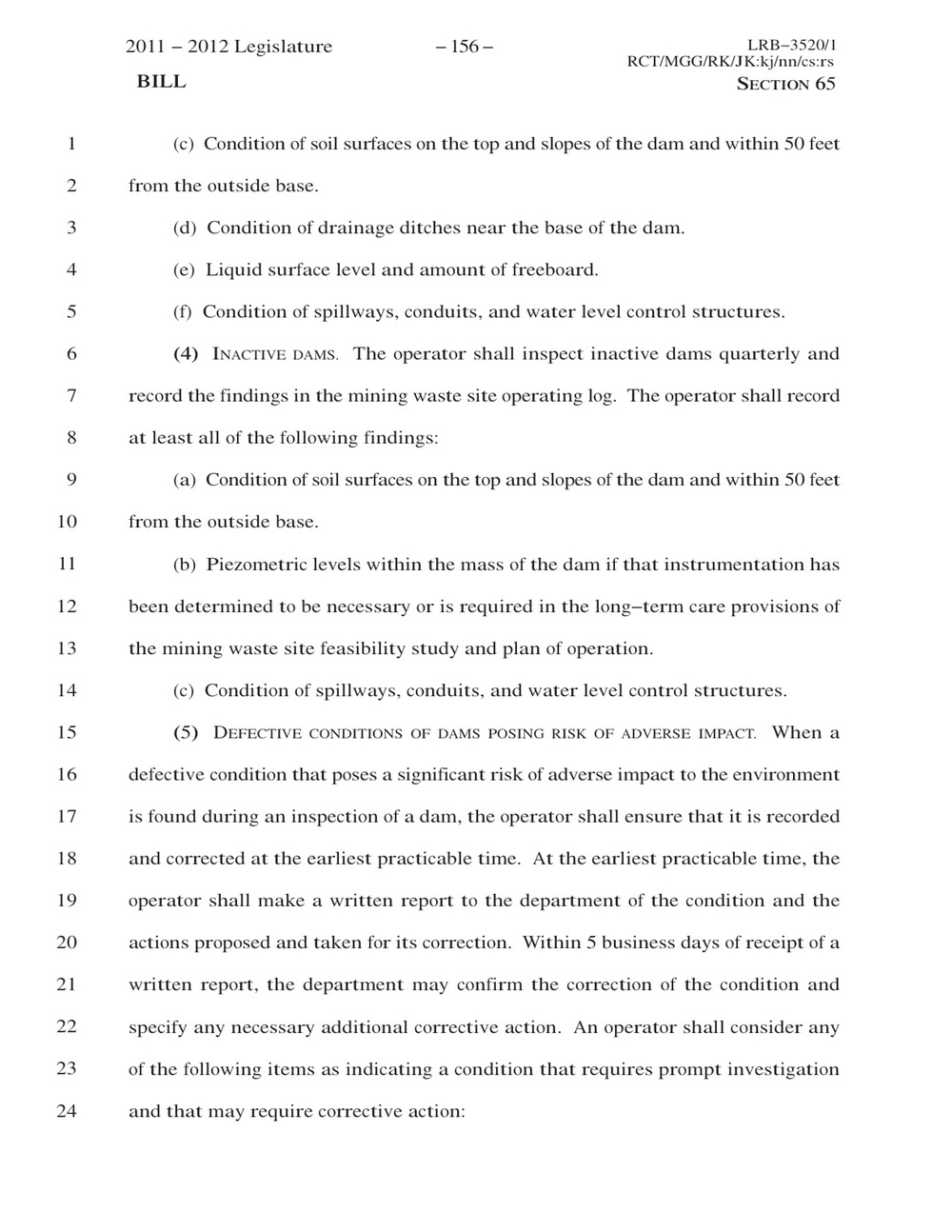 2011 – 2012 Legislature – 156 – LRB–3520/1
RCT/MGG/RK/JK:kj/nn/cs:rs
BILL SECTION 65

1 (c) Condition of soil surfaces on the top and slopes of the dam and within 50 feet
2 from the outside base.
3 (d) Condition of drainage ditches near the base of the dam.
4 (e) Liquid surface level and amount of freeboard.
5 (f) Condition of spillways, conduits, and water level control structures.
6 (4) INACTIVE DAMS. The operator shall inspect inactive dams quarterly and
7 record the findings in the mining waste site operating log. The operator shall record
8 at least all of the following findings:
9 (a) Condition of soil surfaces on the top and slopes of the dam and within 50 feet
10 from the outside base.
11 (b) Piezometric levels within the mass of the dam if that instrumentation has
12 been determined to be necessary or is required in the long–term care provisions of
13 the mining waste site feasibility study and plan of operation.
14 (c) Condition of spillways, conduits, and water level control structures.
15 (5) DEFECTIVE CONDITIONS OF DAMS POSING RISK OF ADVERSE IMPACT. When a
16 defective condition that poses a significant risk of adverse impact to the environment
17 is found during an inspection of a dam, the operator shall ensure that it is recorded
18 and corrected at the earliest practicable time. At the earliest practicable time, the
19 operator shall make a written report to the department of the condition and the
20 actions proposed and taken for its correction. Within 5 business days of receipt of a
21 written report, the department may confirm the correction of the condition and
22 specify any necessary additional corrective action. An operator shall consider any
23 of the following items as indicating a condition that requires prompt investigation
24 and that may require corrective action: